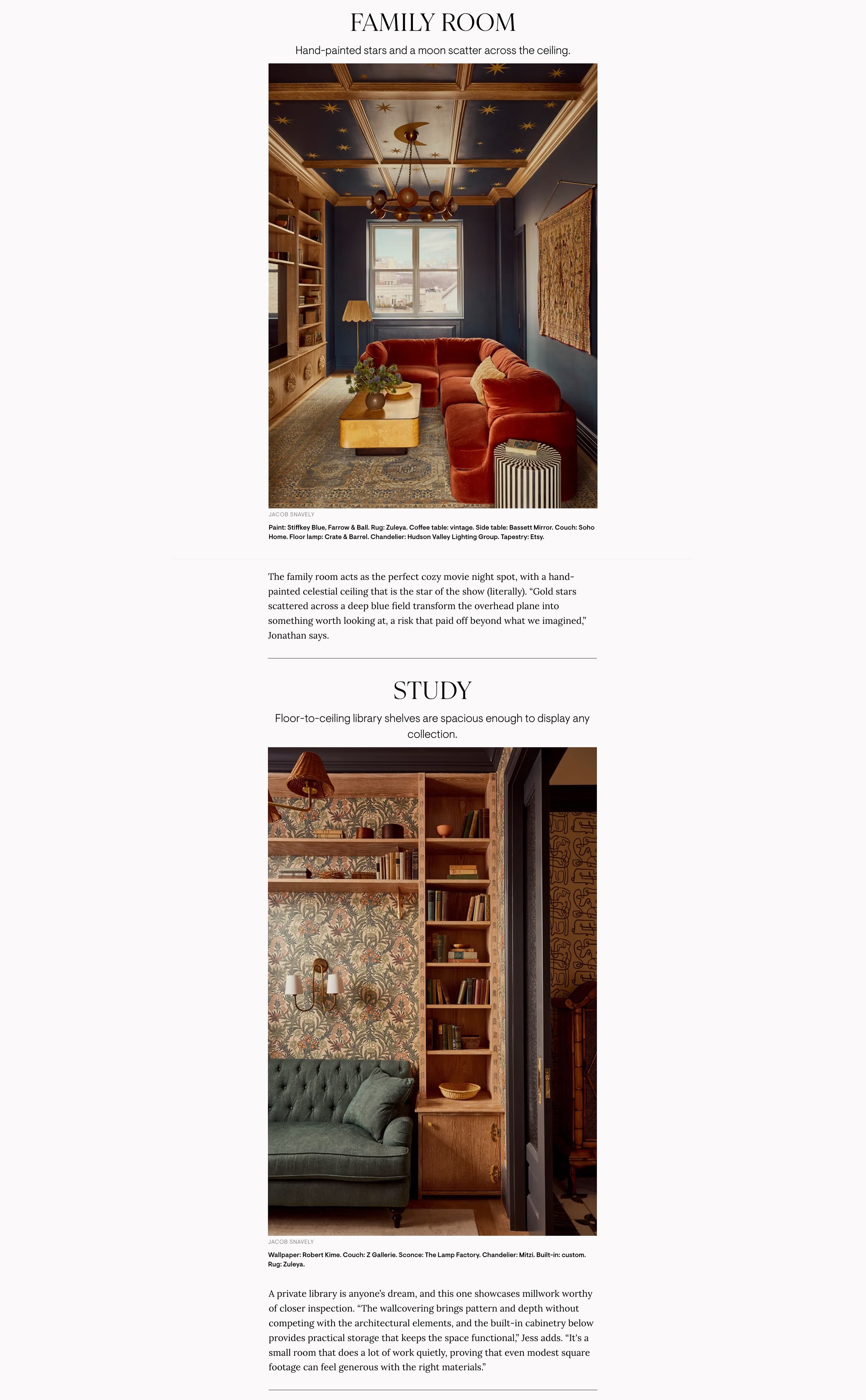 FAMILY ROOM

Hand-painted stars and a moon scatter across the ceiling.

JACOB SNAVELY

Paint: Stiffkey Blue, Farrow & Ball. Rug: Zuleya. Coffee table: vintage. Side table: Bassett Mirror. Couch: Soho Home. Floor lamp: Crate & Barrel. Chandelier: Hudson Valley Lighting Group. Tapestry: Etsy.

The family room acts as the perfect cozy movie night spot, with a hand-painted celestial ceiling that is the star of the show (literally). "Gold stars scattered across a deep blue field transform the overhead plane into something worth looking at, a risk that paid off beyond what we imagined," Jonathan says.

STUDY

Floor-to-ceiling library shelves are spacious enough to display any collection.

JACOB SNAVELY

Wallpaper: Robert Kime. Couch: Z Gallerie. Sconce: The Lamp Factory. Chandelier: Mitzi. Built-in: custom. Rug: Zuleya.

A private library is anyone's dream, and this one showcases millwork worthy of closer inspection. "The wallcovering brings pattern and depth without competing with the architectural elements, and the built-in cabinetry below provides practical storage that keeps the space functional," Jess adds. "It's a small room that does a lot of work quietly, proving that even modest square footage can feel generous with the right materials."